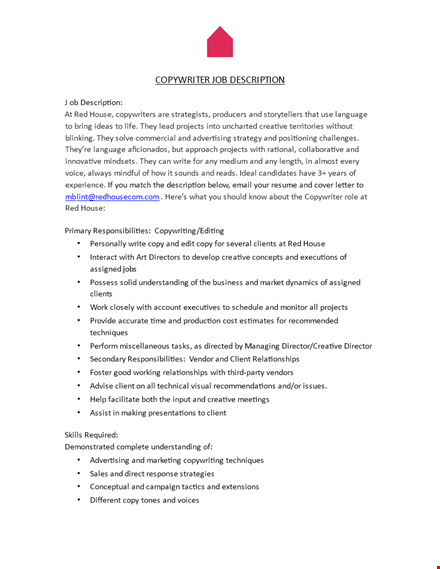 COPYWRITER JOB DESCRIPTION

J ob Description:
At Red House, copywriters are strategists, producers and storytellers that use language to bring ideas to life. They lead projects into uncharted creative territories without blinking. They solve commercial and advertising strategy and positioning challenges. They're language aficionados, but approach projects with rational, collaborative and innovative mindsets. They can write for any medium and any length, in almost every voice, always mindful of how it sounds and reads. Ideal candidates have 3+ years of experience. If you match the description below, email your resume and cover letter to mblint@redhousecom.com . Here's what you should know about the Copywriter role at Red House:

Primary Responsibilities: Copywriting/Editing
• Personally write copy and edit copy for several clients at Red House
• Interact with Art Directors to develop creative concepts and executions of assigned jobs
• Possess solid understanding of the business and market dynamics of assigned clients
• Work closely with account executives to schedule and monitor all projects
• Provide accurate time and production cost estimates for recommended techniques
• Perform miscellaneous tasks, as directed by Managing Director/Creative Director
• Secondary Responsibilities: Vendor and Client Relationships
• Foster good working relationships with third-party vendors
• Advise client on all technical visual recommendations and/or issues.
• Help facilitate both the input and creative meetings
• Assist in making presentations to client

Skills Required:
Demonstrated complete understanding of:
• Advertising and marketing copywriting techniques
• Sales and direct response strategies
• Conceptual and campaign tactics and extensions
• Different copy tones and voices